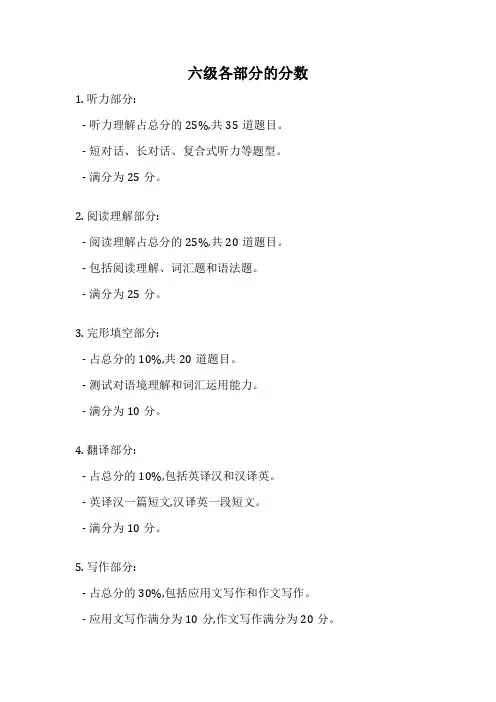 六级各部分的分数

1. 听力部分:

- 听力理解占总分的 25%,共 35 道题目。

- 短对话、长对话、复合式听力等题型。

- 满分为 25 分。

2. 阅读理解部分:

- 阅读理解占总分的 25%,共 20 道题目。

- 包括阅读理解、词汇题和语法题。

- 满分为 25 分。

3. 完形填空部分:

- 占总分的 10%,共 20 道题目。

- 测试对语境理解和词汇运用能力。

- 满分为 10 分。

4. 翻译部分:

- 占总分的 10%,包括英译汉和汉译英。

- 英译汉一篇短文,汉译英一段短文。

- 满分为 10 分。

5. 写作部分:

- 占总分的 30%,包括应用文写作和作文写作。

- 应用文写作满分为 10 分,作文写作满分为 20 分。